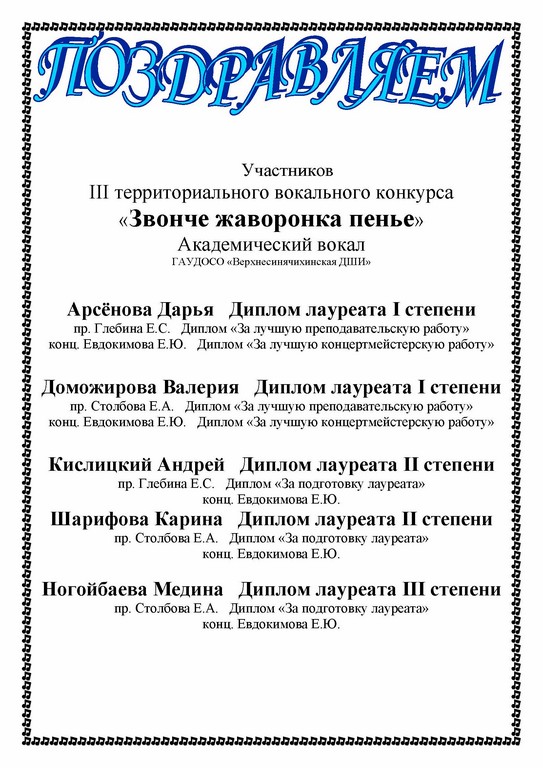 ПОЗДРАВЛЯЕМ

Участников
III территориального вокального конкурса
«Звонче жаворонка пенье»
Академический вокал
ГАУДОСО «Верхнесинячихинская ДШИ»

Арсёнова Дарья Диплом лауреата I степени
пр. Глебина Е.С. Диплом «За лучшую преподавательскую работу»
конц. Евдокимова Е.Ю. Диплом «За лучшую концертмейстерскую работу»

Доможирова Валерия Диплом лауреата I степени
пр. Столбова Е.А. Диплом «За лучшую преподавательскую работу»
конц. Евдокимова Е.Ю. Диплом «За лучшую концертмейстерскую работу»

Кислицкий Андрей Диплом лауреата II степени
пр. Глебина Е.С. Диплом «За подготовку лауреата»
конц. Евдокимова Е.Ю.

Шарифова Карина Диплом лауреата II степени
пр. Столбова Е.А. Диплом «За подготовку лауреата»
конц. Евдокимова Е.Ю.

Ногойбаева Медина Диплом лауреата III степени
пр. Столбова Е.А. Диплом «За подготовку лауреата»
конц. Евдокимова Е.Ю.